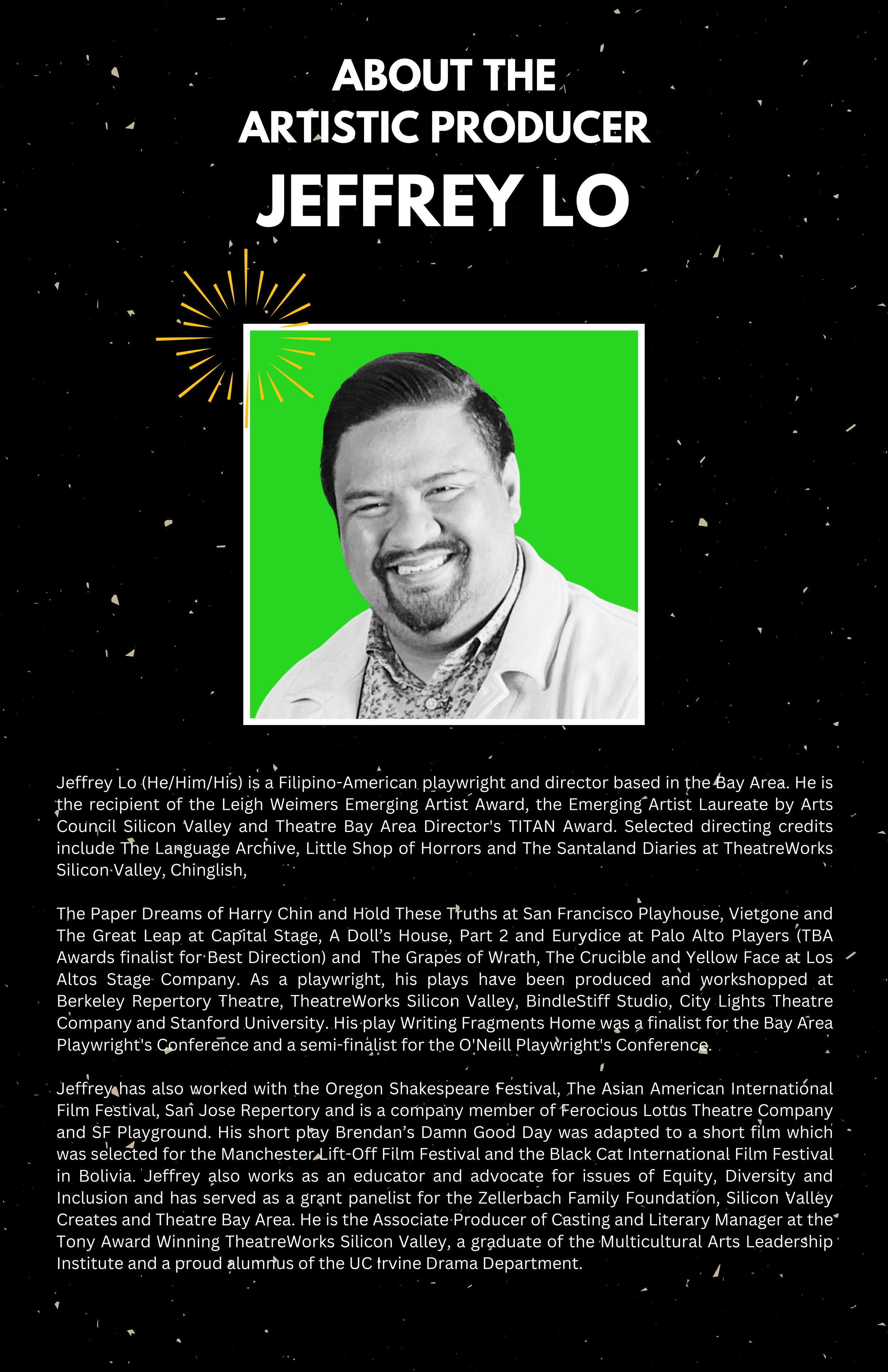 ABOUT THE
ARTISTIC PRODUCER
JEFFREY LO

Jeffrey Lo (He/Him/His) is a Filipino-American playwright and director based in the Bay Area. He is the recipient of the Leigh Weimers Emerging Artist Award, the Emerging Artist Laureate by Arts Council Silicon Valley and Theatre Bay Area Director's TITAN Award. Selected directing credits include The Language Archive, Little Shop of Horrors and The Santaland Diaries at TheatreWorks Silicon Valley, Chinglish,

The Paper Dreams of Harry Chin and Hold These Truths at San Francisco Playhouse, Vietgone and The Great Leap at Capital Stage, A Doll's House, Part 2 and Eurydice at Palo Alto Players (TBA Awards finalist for Best Direction) and The Grapes of Wrath, The Crucible and Yellow Face at Los Altos Stage Company. As a playwright, his plays have been produced and workshopped at Berkeley Repertory Theatre, TheatreWorks Silicon Valley, BindleStiff Studio, City Lights Theatre Company and Stanford University. His play Writing Fragments Home was a finalist for the Bay Area Playwright's Conference and a semi-finalist for the O'Neill Playwright's Conference.

Jeffrey has also worked with the Oregon Shakespeare Festival, The Asian American International Film Festival, San Jose Repertory and is a company member of Ferocious Lotus Theatre Company and SF Playground. His short play Brendan's Damn Good Day was adapted to a short film which was selected for the Manchester Lift-Off Film Festival and the Black Cat International Film Festival in Bolivia. Jeffrey also works as an educator and advocate for issues of Equity, Diversity and Inclusion and has served as a grant panelist for the Zellerbach Family Foundation, Silicon Valley Creates and Theatre Bay Area. He is the Associate Producer of Casting and Literary Manager at the Tony Award Winning TheatreWorks Silicon Valley, a graduate of the Multicultural Arts Leadership Institute and a proud alumnus of the UC Irvine Drama Department.